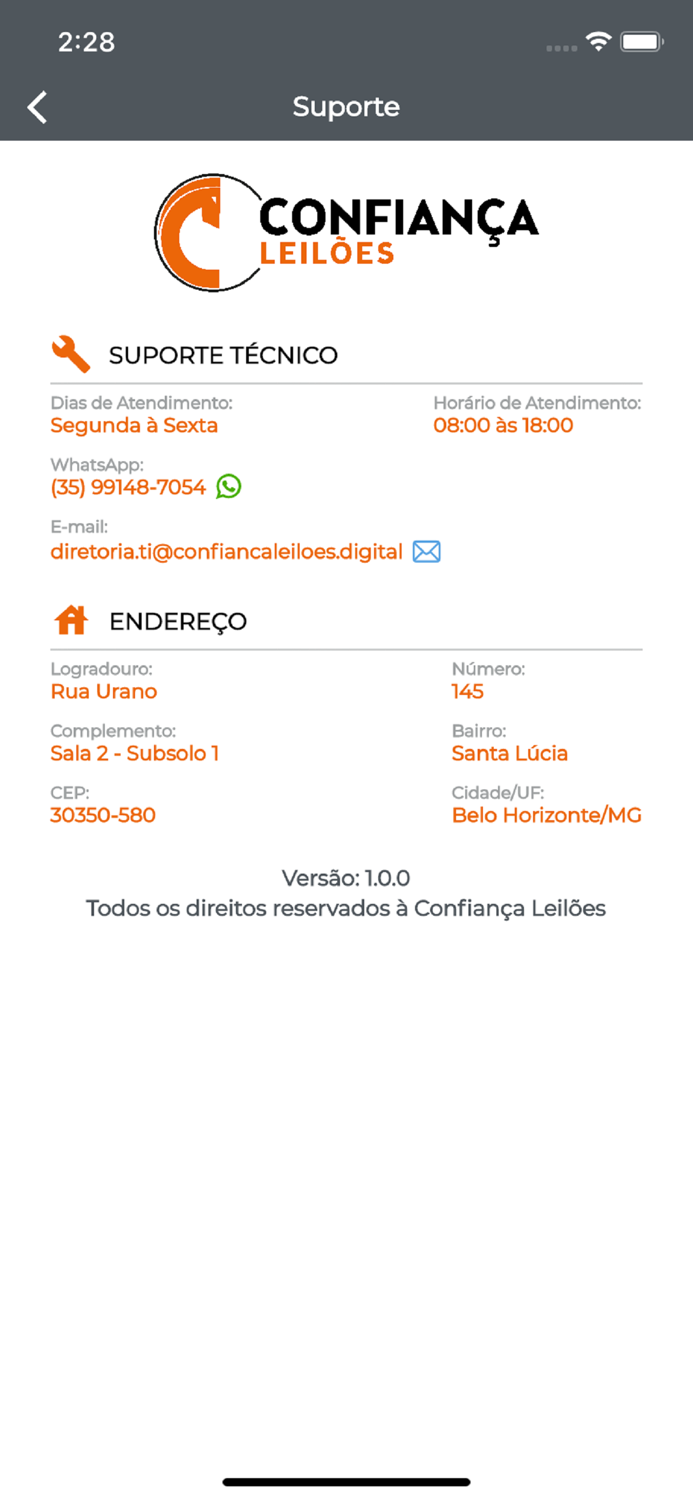 2:28

Suporte

CONFIANÇA
LEILÕES

SUPORTE TÉCNICO

Dias de Atendimento:
Segunda à Sexta

Horário de Atendimento:
08:00 às 18:00

WhatsApp:
(35) 99148-7054

E-mail:
diretoria.ti@confiancaleiloes.digital

ENDEREÇO

Logradouro:
Rua Urano

Número:
145

Complemento:
Sala 2 - Subsolo 1

Bairro:
Santa Lúcia

CEP:
30350-580

Cidade/UF:
Belo Horizonte/MG

Versão: 1.0.0
Todos os direitos reservados à Confiança Leilões